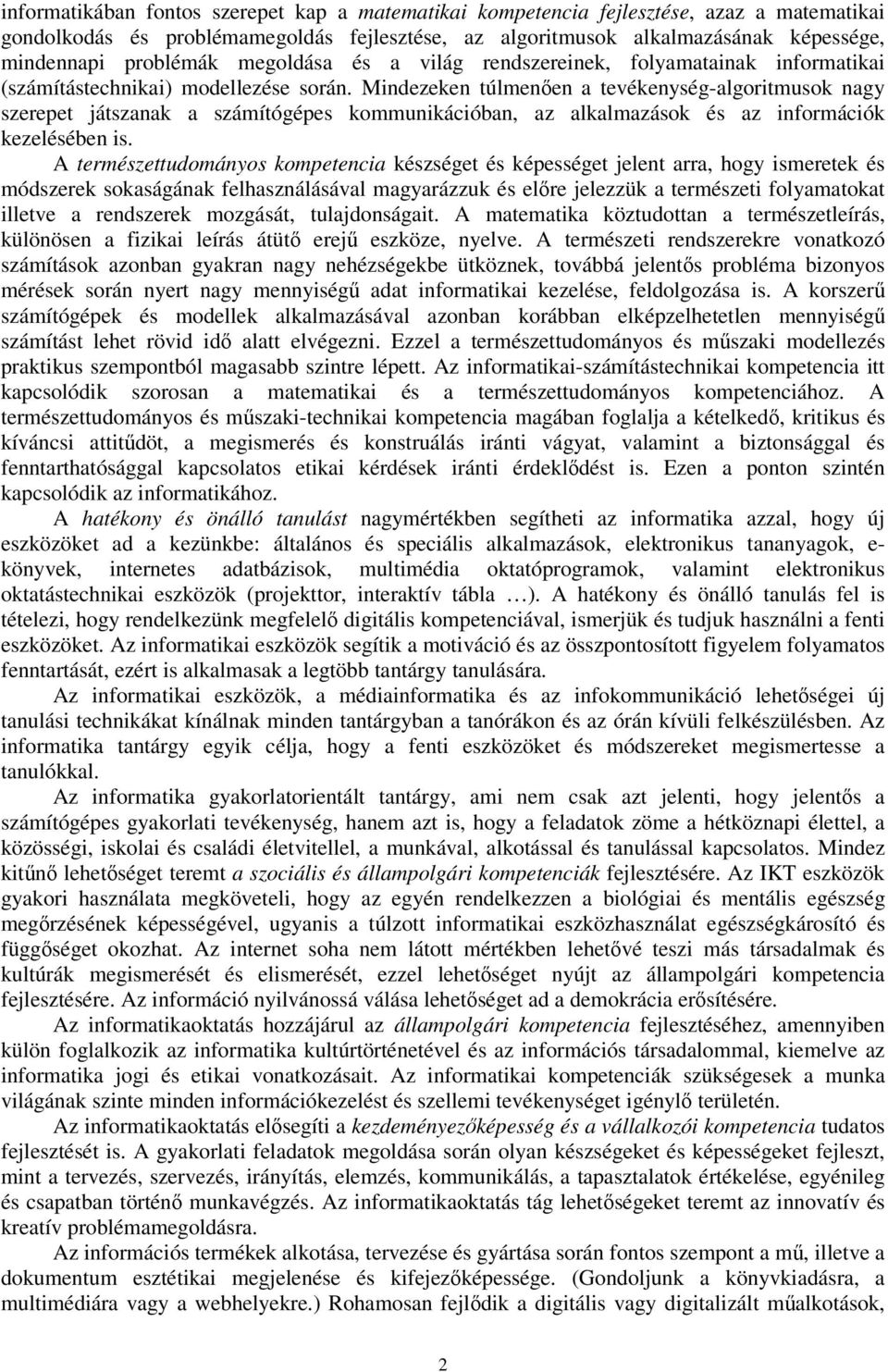 informatikában fontos szerepet kap a matematikai kompetencia fejlesztése, azaz a matematikai gondolkodás és problémamegoldás fejlesztése, az algoritmusok alkalmazásának képessége, mindennapi problémák megoldása és a világ rendszereinek, folyamatainak informatikai (számítástechnikai) modellezése során. Mindezeken túlmenően a tevékenység-algoritmusok nagy szerepet játszanak a számítógépes kommunikációban, az alkalmazások és az információk kezelésében is.

A természettudományos kompetencia készséget és képességet jelent arra, hogy ismeretek és módszerek sokaságának felhasználásával magyarázzuk és előre jelezzük a természeti folyamatokat illetve a rendszerek mozgását, tulajdonságait. A matematika köztudottan a természetleírás, különösen a fizikai leírás átütő erejű eszköze, nyelve. A természeti rendszerekre vonatkozó számítások azonban gyakran nagy nehézségekbe ütköznek, továbbá jelentős probléma bizonyos mérések során nyert nagy mennyiségű adat informatikai kezelése, feldolgozása is. A korszerű számítógépek és modellek alkalmazásával azonban korábban elképzelhetetlen mennyiségű számítást lehet rövid idő alatt elvégezni. Ezzel a természettudományos és műszaki modellezés praktikus szempontból magasabb szintre lépett. Az informatikai-számítástechnikai kompetencia itt kapcsolódik szorosan a matematikai és a természettudományos kompetenciához. A természettudományos és műszaki-technikai kompetencia magában foglalja a kételkedő, kritikus és kíváncsi attitűdöt, a megismerés és konstruálás iránti vágyat, valamint a biztonsággal és fenntarthatósággal kapcsolatos etikai kérdések iránti érdeklődést is. Ezen a ponton szintén kapcsolódik az informatikához.

A hatékony és önálló tanulást nagymértékben segítheti az informatika azzal, hogy új eszközöket ad a kezünkbe: általános és speciális alkalmazások, elektronikus tananyagok, e-könyvek, internetes adatbázisok, multimédia oktatóprogramok, valamint elektronikus oktatástechnikai eszközök (projekttor, interaktív tábla …). A hatékony és önálló tanulás fel is tételezi, hogy rendelkezünk megfelelő digitális kompetenciával, ismerjük és tudjuk használni a fenti eszközöket. Az informatikai eszközök segítik a motiváció és az összpontosított figyelem folyamatos fenntartását, ezért is alkalmasak a legtöbb tantárgy tanulására.

Az informatikai eszközök, a médiainformatika és az infokommunikáció lehetőségei új tanulási technikákat kínálnak minden tantárgyban a tanórákon és az órán kívüli felkészülésben. Az informatika tantárgy egyik célja, hogy a fenti eszközöket és módszereket megismertesse a tanulókkal.

Az informatika gyakorlatorientált tantárgy, ami nem csak azt jelenti, hogy jelentős a számítógépes gyakorlati tevékenység, hanem azt is, hogy a feladatok zöme a hétköznapi élettel, a közösségi, iskolai és családi életvitellel, a munkával, alkotással és tanulással kapcsolatos. Mindez kitűnő lehetőséget teremt a szociális és állampolgári kompetenciák fejlesztésére. Az IKT eszközök gyakori használata megköveteli, hogy az egyén rendelkezzen a biológiai és mentális egészség megőrzésének képességével, ugyanis a túlzott informatikai eszközhasználat egészségkárosító és függőséget okozhat. Az internet soha nem látott mértékben lehetővé teszi más társadalmak és kultúrák megismerését és elismerését, ezzel lehetőséget nyújt az állampolgári kompetencia fejlesztésére. Az információ nyilvánossá válása lehetőséget ad a demokrácia erősítésére.

Az informatikaoktatás hozzájárul az állampolgári kompetencia fejlesztéséhez, amennyiben külön foglalkozik az informatika kultúrtörténetével és az információs társadalommal, kiemelve az informatika jogi és etikai vonatkozásait. Az informatikai kompetenciák szükségesek a munka világának szinte minden információkezelést és szellemi tevékenységet igénylő területén.

Az informatikaoktatás elősegíti a kezdeményezőképesség és a vállalkozói kompetencia tudatos fejlesztését is. A gyakorlati feladatok megoldása során olyan készségeket és képességeket fejleszt, mint a tervezés, szervezés, irányítás, elemzés, kommunikálás, a tapasztalatok értékelése, egyénileg és csapatban történő munkavégzés. Az informatikaoktatás tág lehetőségeket teremt az innovatív és kreatív problémamegoldásra.

Az információs termékek alkotása, tervezése és gyártása során fontos szempont a mű, illetve a dokumentum esztétikai megjelenése és kifejezőképessége. (Gondoljunk a könyvkiadásra, a multimédiára vagy a webhelyekre.) Rohamosan fejlődik a digitális vagy digitalizált műalkotások,

2